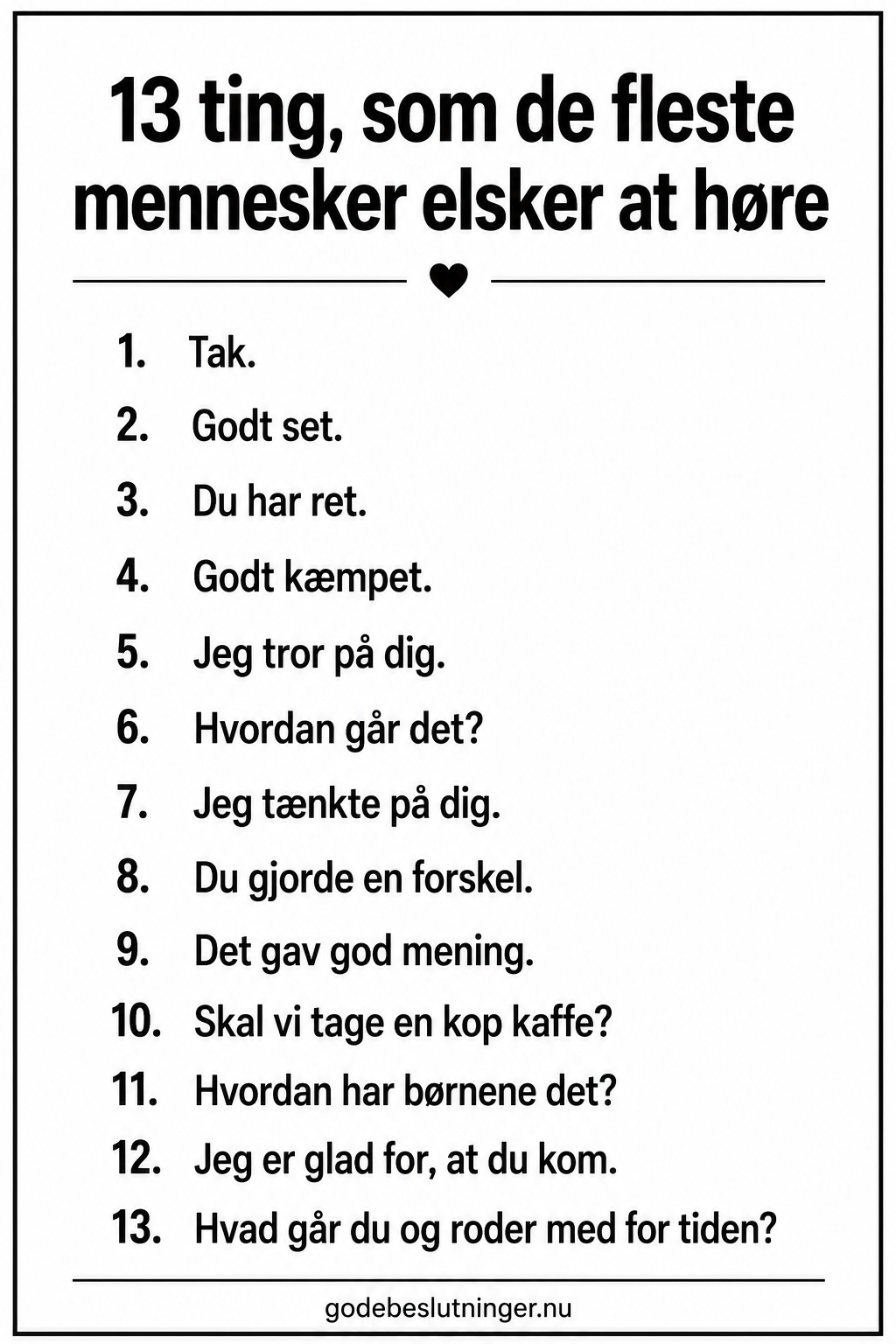 13 ting, som de fleste mennesker elsker at høre

1. Tak.
2. Godt set.
3. Du har ret.
4. Godt kæmpet.
5. Jeg tror på dig.
6. Hvordan går det?
7. Jeg tænkte på dig.
8. Du gjorde en forskel.
9. Det gav god mening.
10. Skal vi tage en kop kaffe?
11. Hvordan har børnene det?
12. Jeg er glad for, at du kom.
13. Hvad går du og roder med for tiden?

godebeslutninger.nu